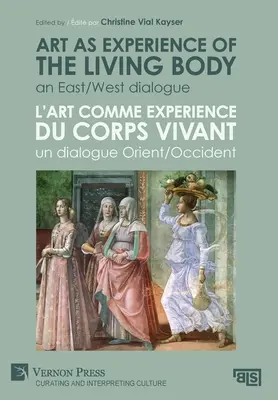 Edited by / Édité par Christine Vial Kayser

ART AS EXPERIENCE OF THE LIVING BODY
an East/West dialogue

L'ART COMME EXPERIENCE DU CORPS VIVANT
un dialogue Orient/Occident

VERNON PRESS
CURATING AND INTERPRETING CULTURE

BLS